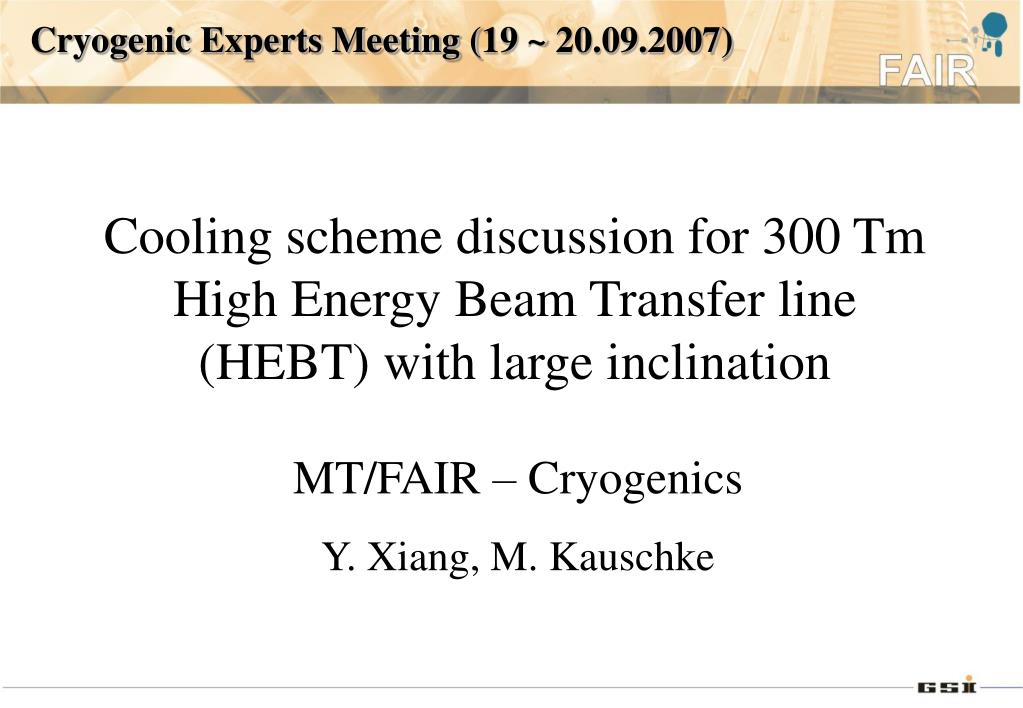 Cryogenic Experts Meeting (19 ~ 20.09.2007)

FAIR

Cooling scheme discussion for 300 Tm High Energy Beam Transfer line (HEBT) with large inclination

MT/FAIR – Cryogenics

Y. Xiang, M. Kauschke

GSI